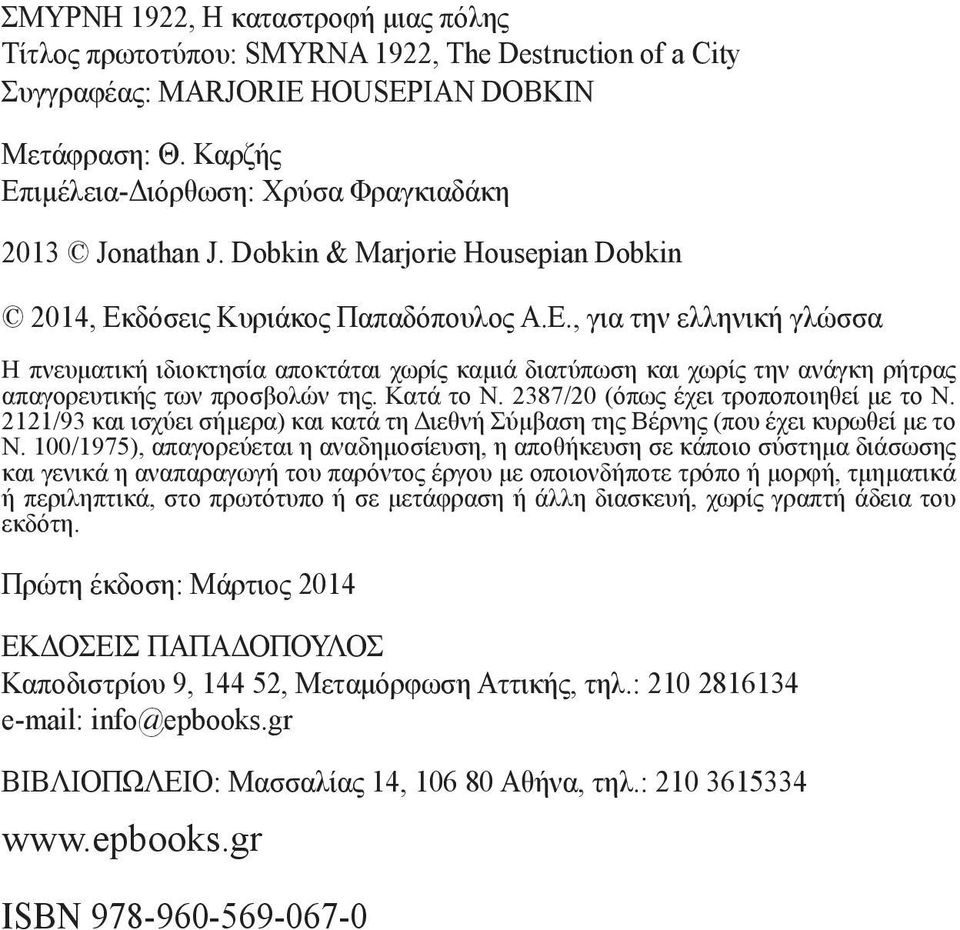 ΣΜΥΡΝΗ 1922, Η καταστροφή μιας πόλης
Τίτλος πρωτοτύπου: SMYRNA 1922, The Destruction of a City
Συγγραφέας: MARJORIE HOUSEPIAN DOBKIN

Μετάφραση: Θ. Καρζής
Επιμέλεια-Διόρθωση: Χρύσα Φραγκιαδάκη

2013 © Jonathan J. Dobkin & Marjorie Housepian Dobkin

© 2014, Εκδόσεις Κυριάκος Παπαδόπουλος Α.Ε., για την ελληνική γλώσσα

Η πνευματική ιδιοκτησία αποκτάται χωρίς καμιά διατύπωση και χωρίς την ανάγκη ρήτρας απαγορευτικής των προσβολών της. Κατά το Ν. 2387/20 (όπως έχει τροποποιηθεί με το Ν. 2121/93 και ισχύει σήμερα) και κατά τη Διεθνή Σύμβαση της Βέρνης (που έχει κυρωθεί με το Ν. 100/1975), απαγορεύεται η αναδημοσίευση, η αποθήκευση σε κάποιο σύστημα διάσωσης και γενικά η αναπαραγωγή του παρόντος έργου με οποιονδήποτε τρόπο ή μορφή, τμηματικά ή περιληπτικά, στο πρωτότυπο ή σε μετάφραση ή άλλη διασκευή, χωρίς γραπτή άδεια του εκδότη.

Πρώτη έκδοση: Μάρτιος 2014

ΕΚΔΟΣΕΙΣ ΠΑΠΑΔΟΠΟΥΛΟΣ
Καποδιστρίου 9, 144 52, Μεταμόρφωση Αττικής, τηλ.: 210 2816134
e-mail: info@epbooks.gr

ΒΙΒΛΙΟΠΩΛΕΙΟ: Μασσαλίας 14, 106 80 Αθήνα, τηλ.: 210 3615334

www.epbooks.gr

ISBN 978-960-569-067-0